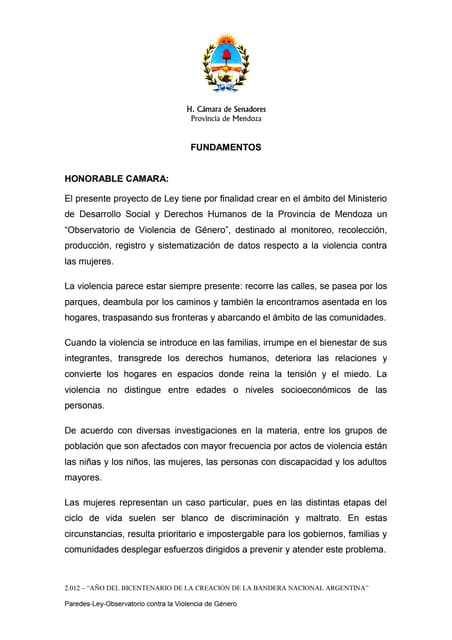 H. Cámara de Senadores
Provincia de Mendoza

FUNDAMENTOS

HONORABLE CAMARA:

El presente proyecto de Ley tiene por finalidad crear en el ámbito del Ministerio de Desarrollo Social y Derechos Humanos de la Provincia de Mendoza un "Observatorio de Violencia de Género", destinado al monitoreo, recolección, producción, registro y sistematización de datos respecto a la violencia contra las mujeres.

La violencia parece estar siempre presente: recorre las calles, se pasea por los parques, deambula por los caminos y también la encontramos asentada en los hogares, traspasando sus fronteras y abarcando el ámbito de las comunidades.

Cuando la violencia se introduce en las familias, irrumpe en el bienestar de sus integrantes, transgrede los derechos humanos, deteriora las relaciones y convierte los hogares en espacios donde reina la tensión y el miedo. La violencia no distingue entre edades o niveles socioeconómicos de las personas.

De acuerdo con diversas investigaciones en la materia, entre los grupos de población que son afectados con mayor frecuencia por actos de violencia están las niñas y los niños, las mujeres, las personas con discapacidad y los adultos mayores.

Las mujeres representan un caso particular, pues en las distintas etapas del ciclo de vida suelen ser blanco de discriminación y maltrato. En estas circunstancias, resulta prioritario e impostergable para los gobiernos, familias y comunidades desplegar esfuerzos dirigidos a prevenir y atender este problema.

2.012 – "AÑO DEL BICENTENARIO DE LA CREACIÓN DE LA BANDERA NACIONAL ARGENTINA"

Paredes-Ley-Observatorio contra la Violencia de Género